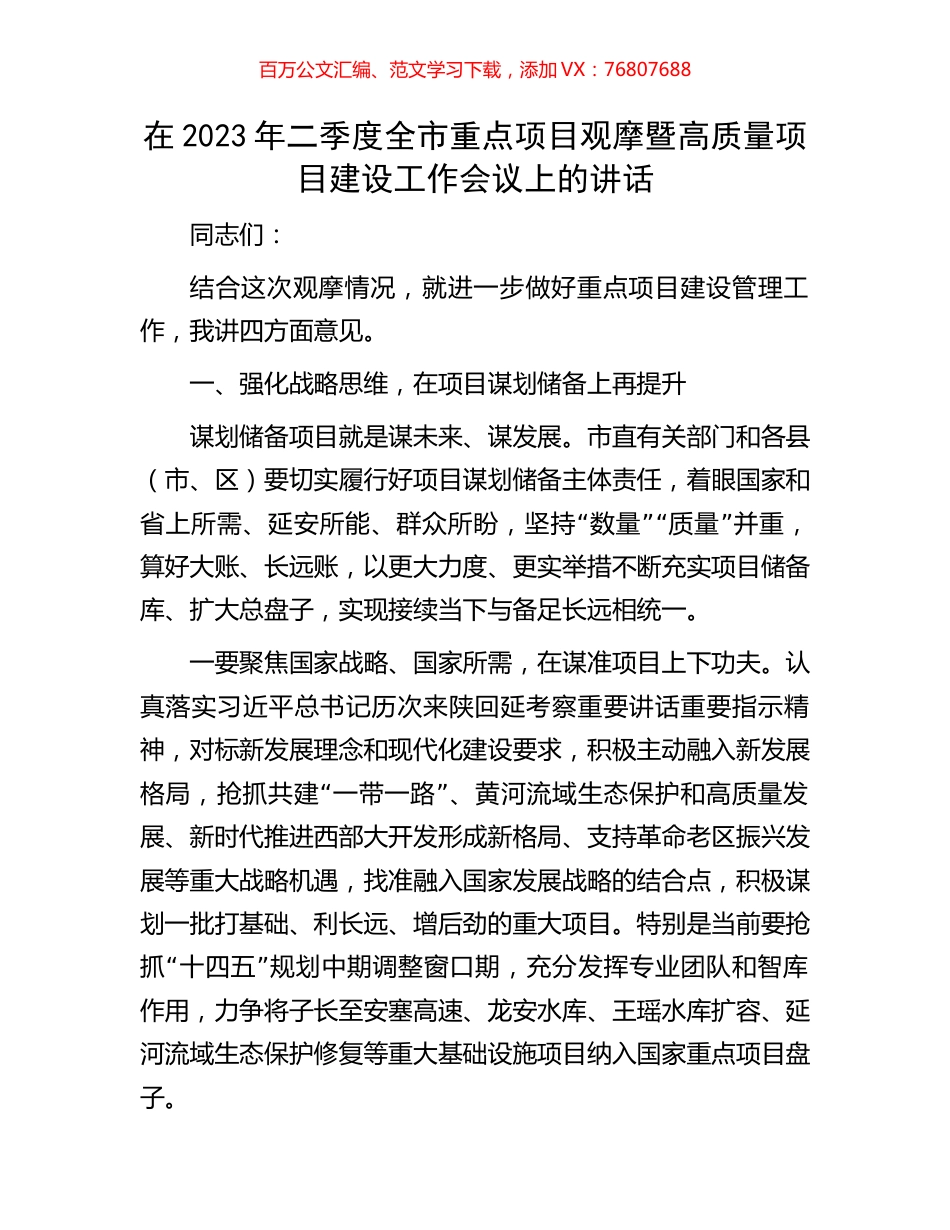 百万公文汇编、范文学习下载，添加 VX：76807688

在 2023 年二季度全市重点项目观摩暨高质量项目建设工作会议上的讲话

同志们：

结合这次观摩情况，就进一步做好重点项目建设管理工作，我讲四方面意见。

一、强化战略思维，在项目谋划储备上再提升

谋划储备项目就是谋未来、谋发展。市直有关部门和各县（市、区）要切实履行好项目谋划储备主体责任，着眼国家和省上所需、延安所能、群众所盼，坚持“数量”“质量”并重，算好大账、长远账，以更大力度、更实举措不断充实项目储备库、扩大总盘子，实现接续当下与备足长远相统一。

一要聚焦国家战略、国家所需，在谋准项目上下功夫。认真落实习近平总书记历次来陕回延考察重要讲话重要指示精神，对标新发展理念和现代化建设要求，积极主动融入新发展格局，抢抓共建“一带一路”、黄河流域生态保护和高质量发展、新时代推进西部大开发形成新格局、支持革命老区振兴发展等重大战略机遇，找准融入国家发展战略的结合点，积极谋划一批打基础、利长远、增后劲的重大项目。特别是当前要抢抓“十四五”规划中期调整窗口期，充分发挥专业团队和智库作用，力争将子长至安塞高速、龙安水库、王瑶水库扩容、延河流域生态保护修复等重大基础设施项目纳入国家重点项目盘子。